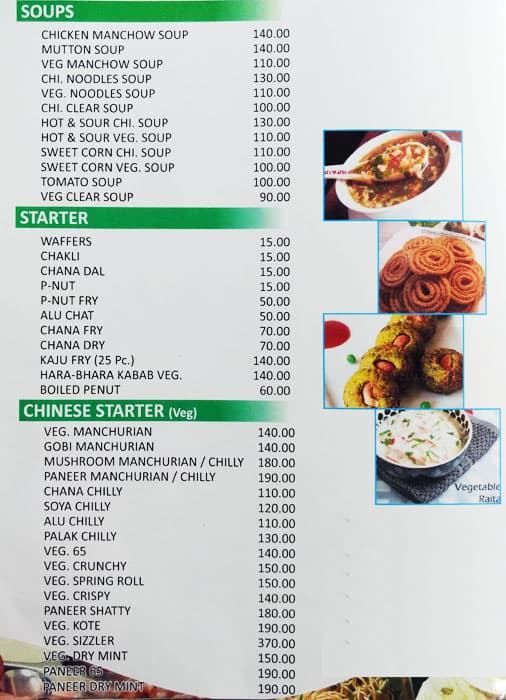 SOUPS

| | |
|---|---|
| CHICKEN MANCHOW SOUP | 140.00 |
| MUTTON SOUP | 140.00 |
| VEG MANCHOW SOUP | 110.00 |
| CHI. NOODLES SOUP | 130.00 |
| VEG. NOODLES SOUP | 110.00 |
| CHI. CLEAR SOUP | 100.00 |
| HOT & SOUR CHI. SOUP | 130.00 |
| HOT & SOUR VEG. SOUP | 110.00 |
| SWEET CORN CHI. SOUP | 110.00 |
| SWEET CORN VEG. SOUP | 100.00 |
| TOMATO SOUP | 100.00 |
| VEG CLEAR SOUP | 90.00 |

STARTER

| | |
|---|---|
| WAFFERS | 15.00 |
| CHAKLI | 15.00 |
| CHANA DAL | 15.00 |
| P-NUT | 15.00 |
| P-NUT FRY | 50.00 |
| ALU CHAT | 50.00 |
| CHANA FRY | 70.00 |
| CHANA DRY | 70.00 |
| KAJU FRY (25 Pc.) | 140.00 |
| HARA-BHARA KABAB VEG. | 140.00 |
| BOILED PENUT | 60.00 |

CHINESE STARTER (Veg)

| | |
|---|---|
| VEG. MANCHURIAN | 140.00 |
| GOBI MANCHURIAN | 140.00 |
| MUSHROOM MANCHURIAN / CHILLY | 180.00 |
| PANEER MANCHURIAN / CHILLY | 190.00 |
| CHANA CHILLY | 110.00 |
| SOYA CHILLY | 120.00 |
| ALU CHILLY | 110.00 |
| PALAK CHILLY | 130.00 |
| VEG. 65 | 140.00 |
| VEG. CRUNCHY | 150.00 |
| VEG. SPRING ROLL | 150.00 |
| VEG. CRISPY | 140.00 |
| PANEER SHATTY | 180.00 |
| VEG. KOTE | 190.00 |
| VEG. SIZZLER | 370.00 |
| VEG. DRY MINT | 150.00 |
| PANEER 65 | 190.00 |
| PANEER DRY MINT | 190.00 |

Vegetable Raita